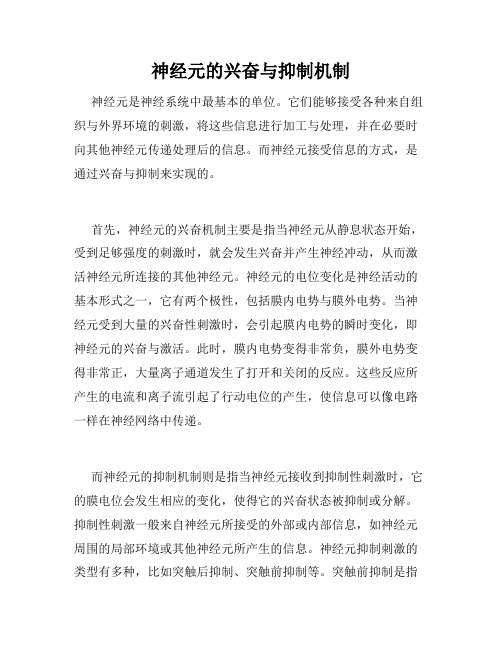 神经元的兴奋与抑制机制

神经元是神经系统中最基本的单位。它们能够接受各种来自组织与外界环境的刺激，将这些信息进行加工与处理，并在必要时向其他神经元传递处理后的信息。而神经元接受信息的方式，是通过兴奋与抑制来实现的。

首先，神经元的兴奋机制主要是指当神经元从静息状态开始，受到足够强度的刺激时，就会发生兴奋并产生神经冲动，从而激活神经元所连接的其他神经元。神经元的电位变化是神经活动的基本形式之一，它有两个极性，包括膜内电势与膜外电势。当神经元受到大量的兴奋性刺激时，会引起膜内电势的瞬时变化，即神经元的兴奋与激活。此时，膜内电势变得非常负，膜外电势变得非常正，大量离子通道发生了打开和关闭的反应。这些反应所产生的电流和离子流引起了行动电位的产生，使信息可以像电路一样在神经网络中传递。

而神经元的抑制机制则是指当神经元接收到抑制性刺激时，它的膜电位会发生相应的变化，使得它的兴奋状态被抑制或分解。抑制性刺激一般来自神经元所接受的外部或内部信息，如神经元周围的局部环境或其他神经元所产生的信息。神经元抑制刺激的类型有多种，比如突触后抑制、突触前抑制等。突触前抑制是指